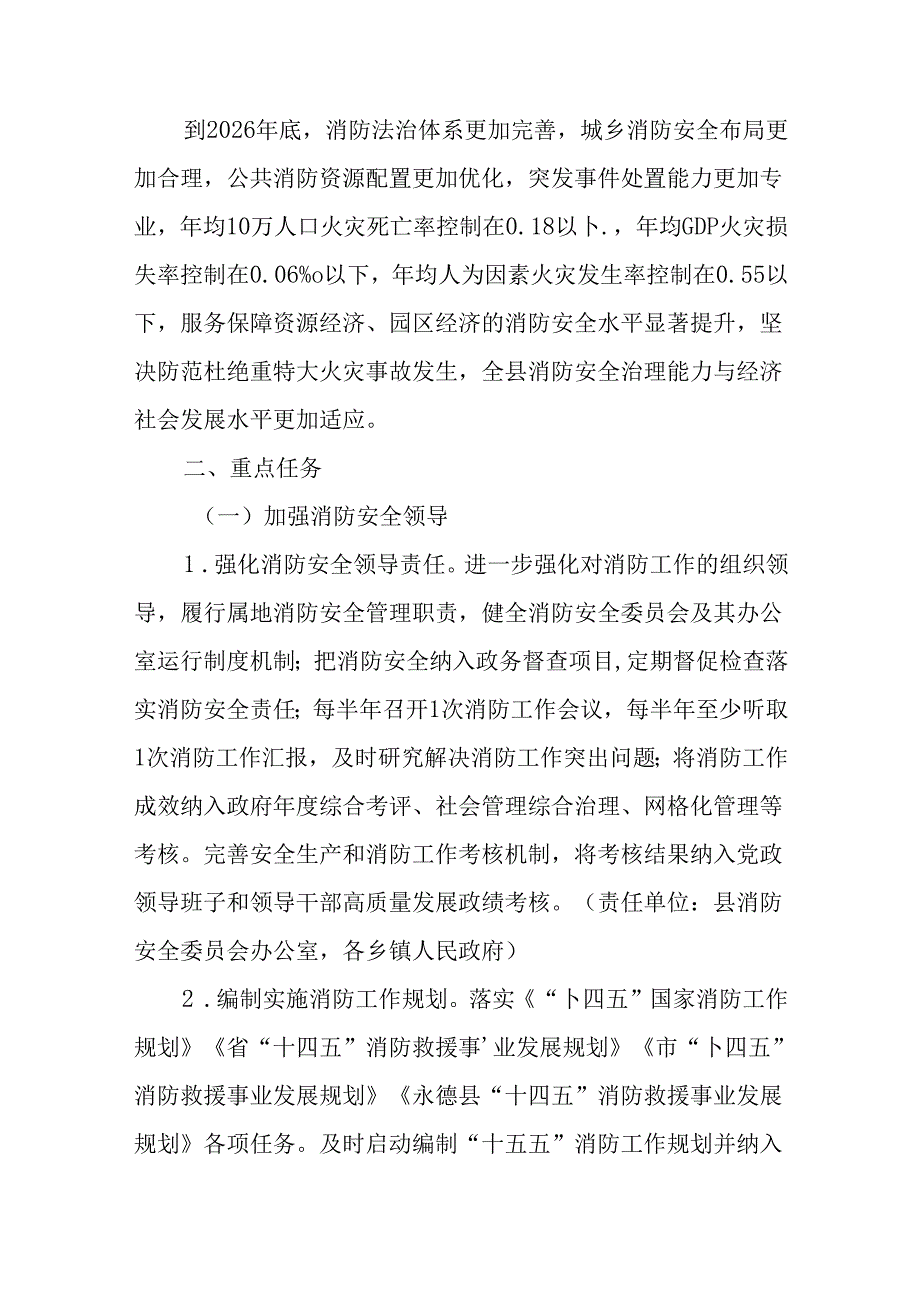 到2026年底，消防法治体系更加完善，城乡消防安全布局更加合理，公共消防资源配置更加优化，突发事件处置能力更加专业，年均10万人口火灾死亡率控制在0.18以卜.，年均GDP火灾损失率控制在0.06%o以下，年均人为因素火灾发生率控制在0.55以下，服务保障资源经济、园区经济的消防安全水平显著提升，坚决防范杜绝重特大火灾事故发生，全县消防安全治理能力与经济社会发展水平更加适应。

二、重点任务

（一）加强消防安全领导

1．强化消防安全领导责任。进一步强化对消防工作的组织领导，履行属地消防安全管理职责，健全消防安全委员会及其办公室运行制度机制；把消防安全纳入政务督查项目，定期督促检查落实消防安全责任；每半年召开1次消防工作会议，每半年至少听取1次消防工作汇报，及时研究解决消防工作突出问题；将消防工作成效纳入政府年度综合考评、社会管理综合治理、网格化管理等考核。完善安全生产和消防工作考核机制，将考核结果纳入党政领导班子和领导干部高质量发展政绩考核。（责任单位：县消防安全委员会办公室，各乡镇人民政府）

2．编制实施消防工作规划。落实《“卜四五”国家消防工作规划》《省“十四五”消防救援事'业发展规划》《市“卜四五”消防救援事业发展规划》《永德县“十四五”消防救援事业发展规划》各项任务。及时启动编制“十五五”消防工作规划并纳入